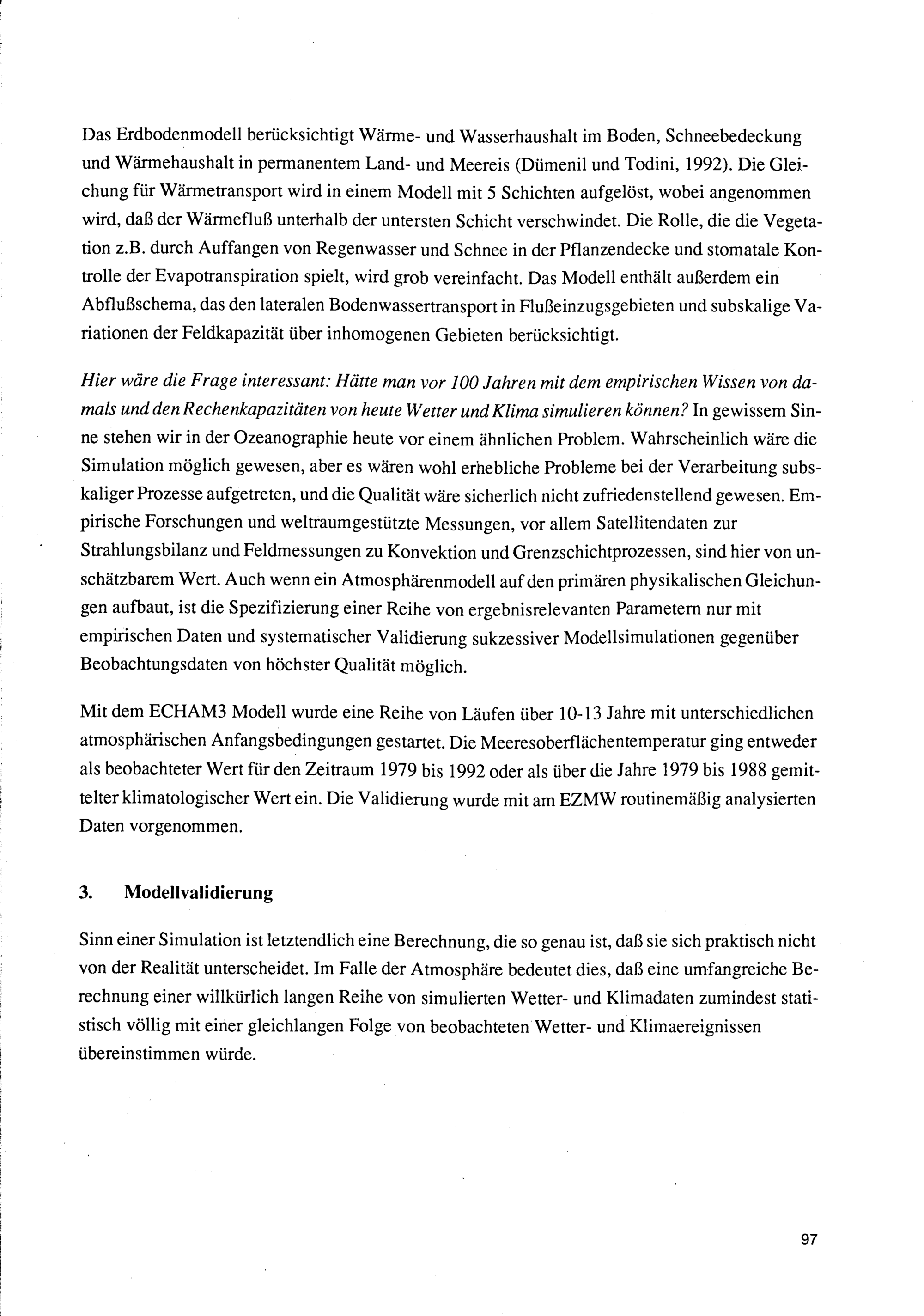 Das Erdbodenmodell berücksichtigt Wärme- und Wasserhaushalt im Boden, Schneebedeckung und Wärmehaushalt in permanentem Land- und Meereis (Dümenil und Todini, 1992). Die Gleichung für Wärmetransport wird in einem Modell mit 5 Schichten aufgelöst, wobei angenommen wird, daß der Wärmefluß unterhalb der untersten Schicht verschwindet. Die Rolle, die die Vegetation z.B. durch Auffangen von Regenwasser und Schnee in der Pflanzendecke und stomatale Kontrolle der Evapotranspiration spielt, wird grob vereinfacht. Das Modell enthält außerdem ein Abflußschema, das den lateralen Bodenwassertransport in Flußeinzugsgebieten und subskalige Variationen der Feldkapazität über inhomogenen Gebieten berücksichtigt.

Hier wäre die Frage interessant: Hätte man vor 100 Jahren mit dem empirischen Wissen von damals und den Rechenkapazitäten von heute Wetter und Klima simulieren können? In gewissem Sinne stehen wir in der Ozeanographie heute vor einem ähnlichen Problem. Wahrscheinlich wäre die Simulation möglich gewesen, aber es wären wohl erhebliche Probleme bei der Verarbeitung subskaliger Prozesse aufgetreten, und die Qualität wäre sicherlich nicht zufriedenstellend gewesen. Empirische Forschungen und weltraumgestützte Messungen, vor allem Satellitendaten zur Strahlungsbilanz und Feldmessungen zu Konvektion und Grenzschichtprozessen, sind hier von unschätzbarem Wert. Auch wenn ein Atmosphärenmodell auf den primären physikalischen Gleichungen aufbaut, ist die Spezifizierung einer Reihe von ergebnisrelevanten Parametern nur mit empirischen Daten und systematischer Validierung sukzessiver Modellsimulationen gegenüber Beobachtungsdaten von höchster Qualität möglich.

Mit dem ECHAM3 Modell wurde eine Reihe von Läufen über 10-13 Jahre mit unterschiedlichen atmosphärischen Anfangsbedingungen gestartet. Die Meeresoberflächentemperatur ging entweder als beobachteter Wert für den Zeitraum 1979 bis 1992 oder als über die Jahre 1979 bis 1988 gemittelter klimatologischer Wert ein. Die Validierung wurde mit am EZMW routinemäßig analysierten Daten vorgenommen.

3. Modellvalidierung

Sinn einer Simulation ist letztendlich eine Berechnung, die so genau ist, daß sie sich praktisch nicht von der Realität unterscheidet. Im Falle der Atmosphäre bedeutet dies, daß eine umfangreiche Berechnung einer willkürlich langen Reihe von simulierten Wetter- und Klimadaten zumindest statistisch völlig mit einer gleichlangen Folge von beobachteten Wetter- und Klimaereignissen übereinstimmen würde.

97